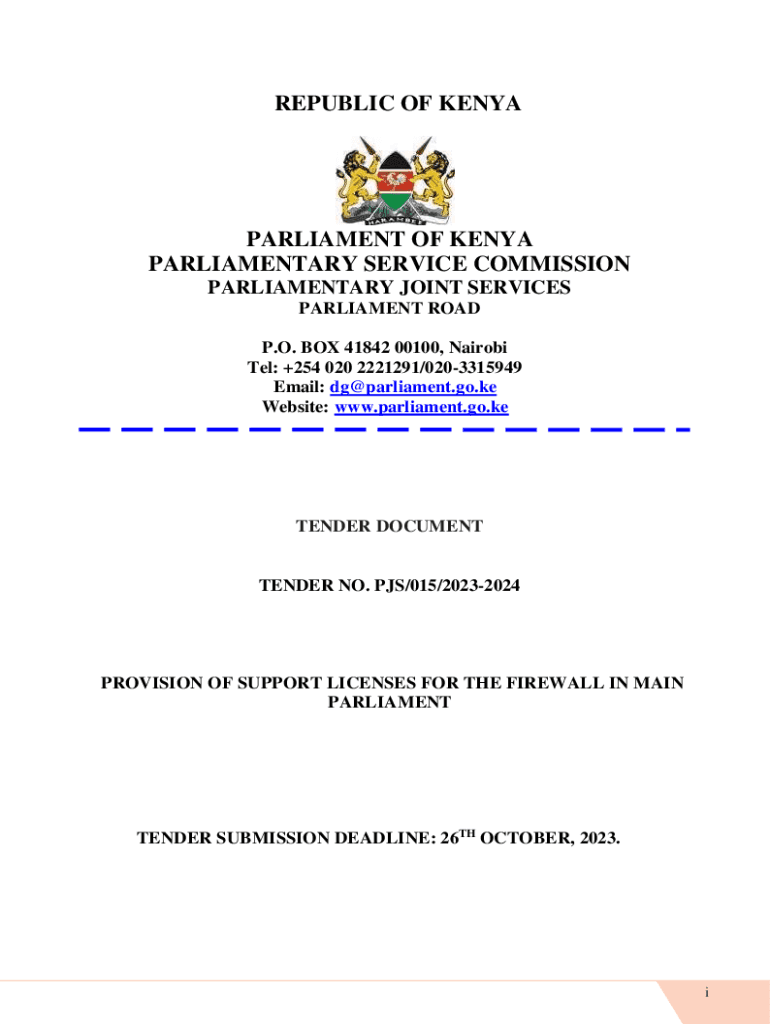 REPUBLIC OF KENYA

HARAMBEE

PARLIAMENT OF KENYA
PARLIAMENTARY SERVICE COMMISSION
PARLIAMENTARY JOINT SERVICES
PARLIAMENT ROAD

P.O. BOX 41842 00100, Nairobi
Tel: +254 020 2221291/020-3315949
Email: dg@parliament.go.ke
Website: www.parliament.go.ke

TENDER DOCUMENT

TENDER NO. PJS/015/2023-2024

PROVISION OF SUPPORT LICENSES FOR THE FIREWALL IN MAIN PARLIAMENT

TENDER SUBMISSION DEADLINE: 26$^{TH}$ OCTOBER, 2023.

i